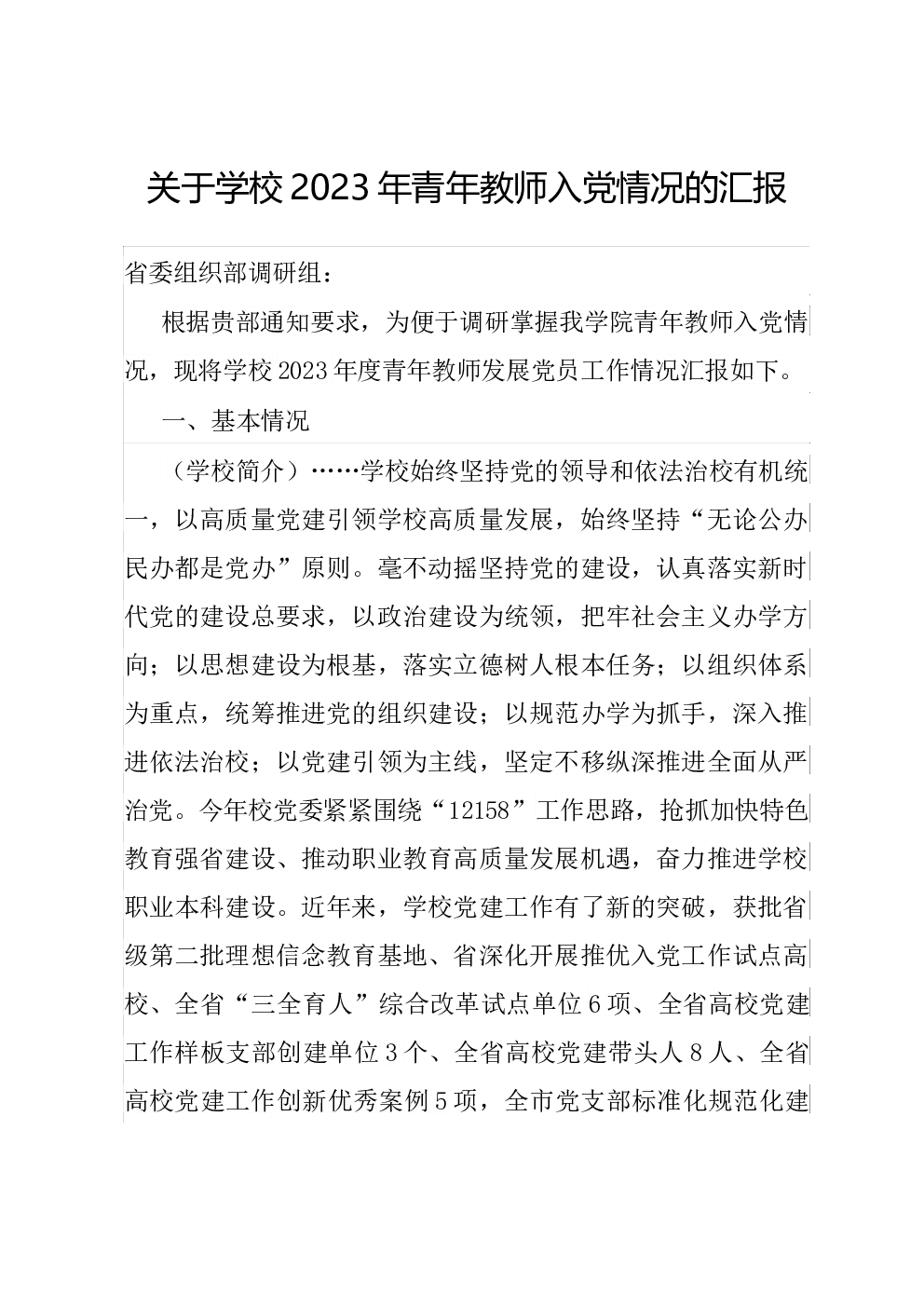 关于学校2023年青年教师入党情况的汇报

省委组织部调研组：

根据贵部通知要求，为便于调研掌握我学院青年教师入党情况，现将学校2023年度青年教师发展党员工作情况汇报如下。

一、基本情况

（学校简介）……学校始终坚持党的领导和依法治校有机统一，以高质量党建引领学校高质量发展，始终坚持“无论公办民办都是党办”原则。毫不动摇坚持党的建设，认真落实新时代党的建设总要求，以政治建设为统领，把牢社会主义办学方向；以思想建设为根基，落实立德树人根本任务；以组织体系为重点，统筹推进党的组织建设；以规范办学为抓手，深入推进依法治校；以党建引领为主线，坚定不移纵深推进全面从严治党。今年校党委紧紧围绕“12158”工作思路，抢抓加快特色教育强省建设、推动职业教育高质量发展机遇，奋力推进学校职业本科建设。近年来，学校党建工作有了新的突破，获批省级第二批理想信念教育基地、省深化开展推优入党工作试点高校、全省“三全育人”综合改革试点单位6项、全省高校党建工作样板支部创建单位3个、全省高校党建带头人8人、全省高校党建工作创新优秀案例5项，全市党支部标准化规范化建